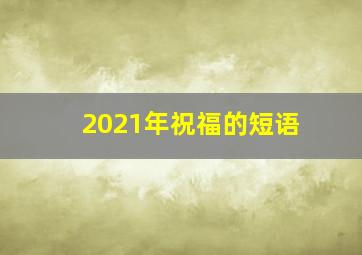 2021年祝福的短语